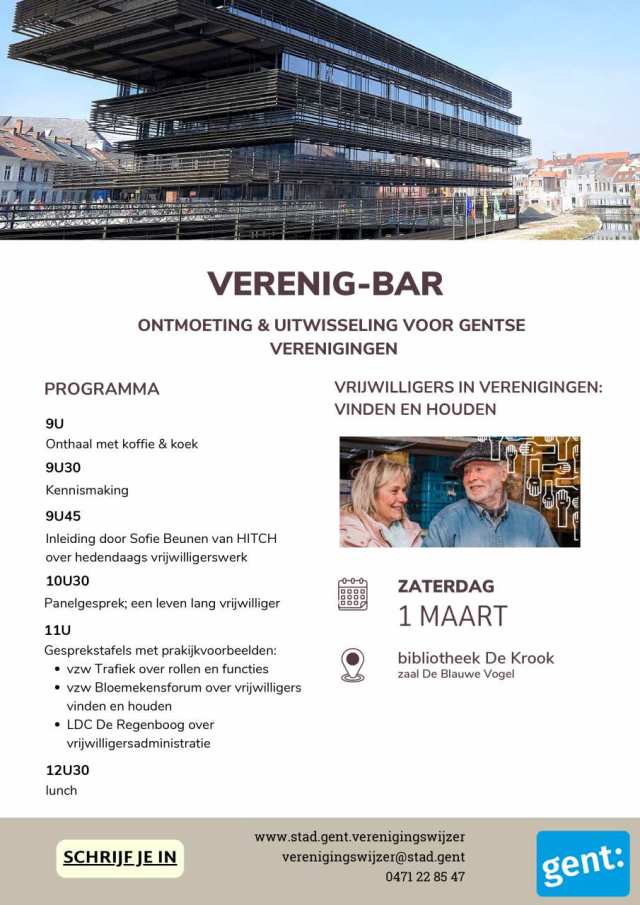 VERENIG-BAR

ONTMOETING & UITWISSELING VOOR GENTSE VERENIGINGEN

PROGRAMMA

9U
Onthaal met koffie & koek

9U30
Kennismaking

9U45
Inleiding door Sofie Beunen van HITCH over hedendaags vrijwilligerswerk

10U30
Panelgesprek; een leven lang vrijwilliger

11U
Gesprekstafels met prakijkvoorbeelden:
• vzw Trafiek over rollen en functies
• vzw Bloemekensforum over vrijwilligers vinden en houden
• LDC De Regenboog over vrijwilligersadministratie

12U30
lunch

VRIJWILLIGERS IN VERENIGINGEN: VINDEN EN HOUDEN

ZATERDAG
1 MAART

bibliotheek De Krook
zaal De Blauwe Vogel

SCHRIJF JE IN

www.stad.gent.verenigingswijzer
verenigingswijzer@stad.gent
0471 22 85 47

gent: